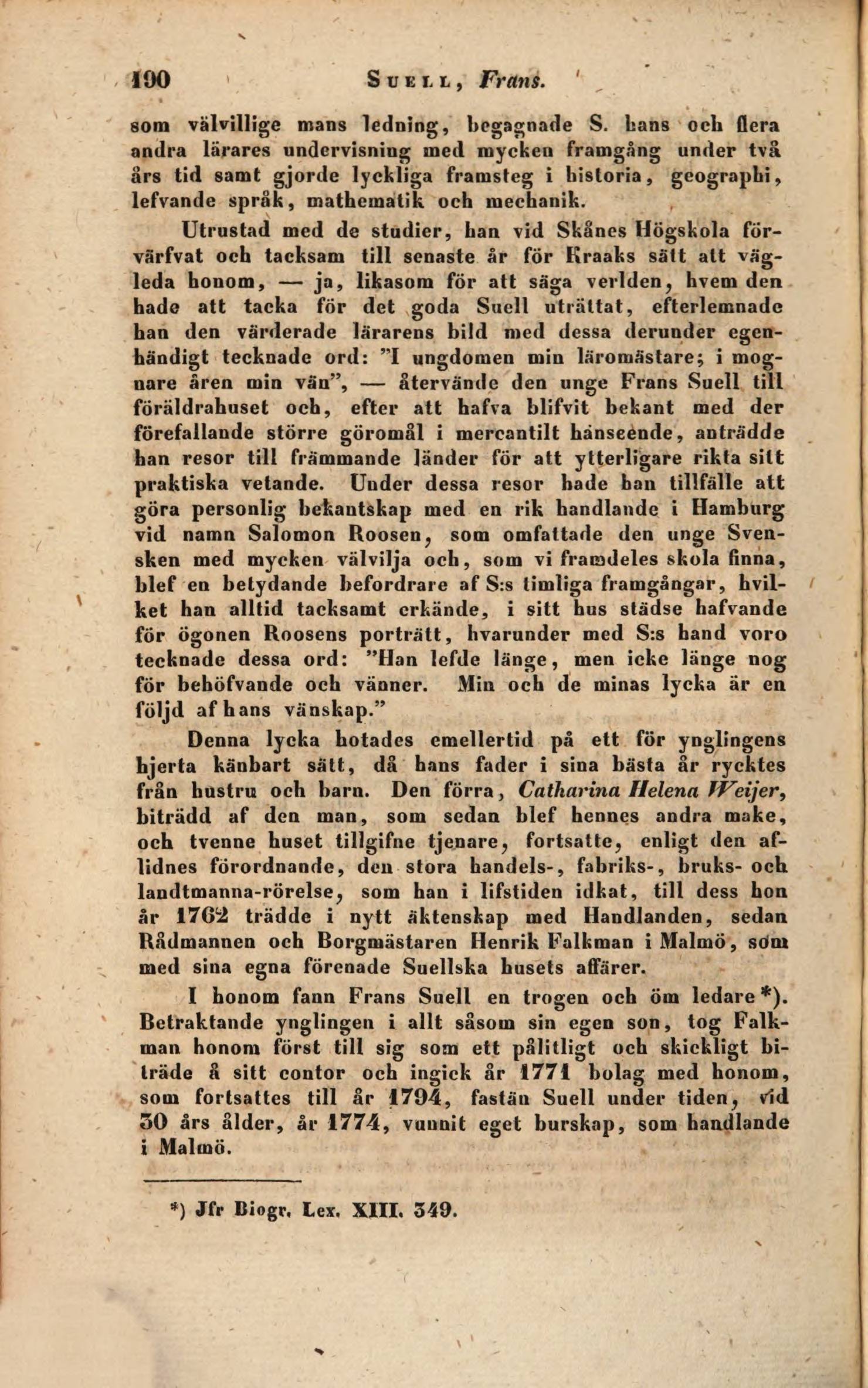 190 SUELL, Frans.

som välvillige mans ledning, begagnade S. hans och flera andra lärares undervisning med mycken framgång under två års tid samt gjorde lyckliga framsteg i historia, geographi, lefvande språk, mathematik och mechanik.

Utrustad med de studier, han vid Skånes Högskola förvärfvat och tacksam till senaste år för Kraaks sätt att vägleda honom, — ja, likasom för att säga verlden, hvem den hade att tacka för det goda Suell uträttat, efterlemnade han den värderade lärarens bild med dessa derunder egenhändigt tecknade ord: "I ungdomen min läromästare; i mognare åren min vän", — återvände den unge Frans Suell till föräldrahuset och, efter att hafva blifvit bekant med der förefallande större göromål i mercantilt hänseende, anträdde han resor till främmande länder för att ytterligare rikta sitt praktiska vetande. Under dessa resor hade han tillfälle att göra personlig bekantskap med en rik handlande i Hamburg vid namn Salomon Roosen, som omfattade den unge Svensken med mycken välvilja och, som vi framdeles skola finna, blef en betydande befordrare af S:s timliga framgångar, hvilket han alltid tacksamt erkände, i sitt hus städse hafvande för ögonen Roosens porträtt, hvarunder med S:s hand voro tecknade dessa ord: "Han lefde länge, men icke länge nog för behöfvande och vänner. Min och de minas lycka är en följd af hans vänskap."

Denna lycka hotades emellertid på ett för ynglingens hjerta känbart sätt, då hans fader i sina bästa år rycktes från hustru och barn. Den förra, Catharina Helena Weijer, biträdd af den man, som sedan blef hennes andra make, och tvenne huset tillgifne tjenare, fortsatte, enligt den aflidnes förordnande, den stora handels-, fabriks-, bruks- och landtmanna-rörelse, som han i lifstiden idkat, till dess hon år 1762 trädde i nytt äktenskap med Handlanden, sedan Rådmannen och Borgmästaren Henrik Falkman i Malmö, som med sina egna förenade Suellska husets affärer.

I honom fann Frans Suell en trogen och öm ledare *). Betraktande ynglingen i allt såsom sin egen son, tog Falkman honom först till sig som ett pålitligt och skickligt biträde å sitt contor och ingick år 1771 bolag med honom, som fortsattes till år 1794, fastän Suell under tiden, vid 30 års ålder, år 1774, vunnit eget burskap, som handlande i Malmö.

*) Jfr Biogr. Lex. XIII. 349.